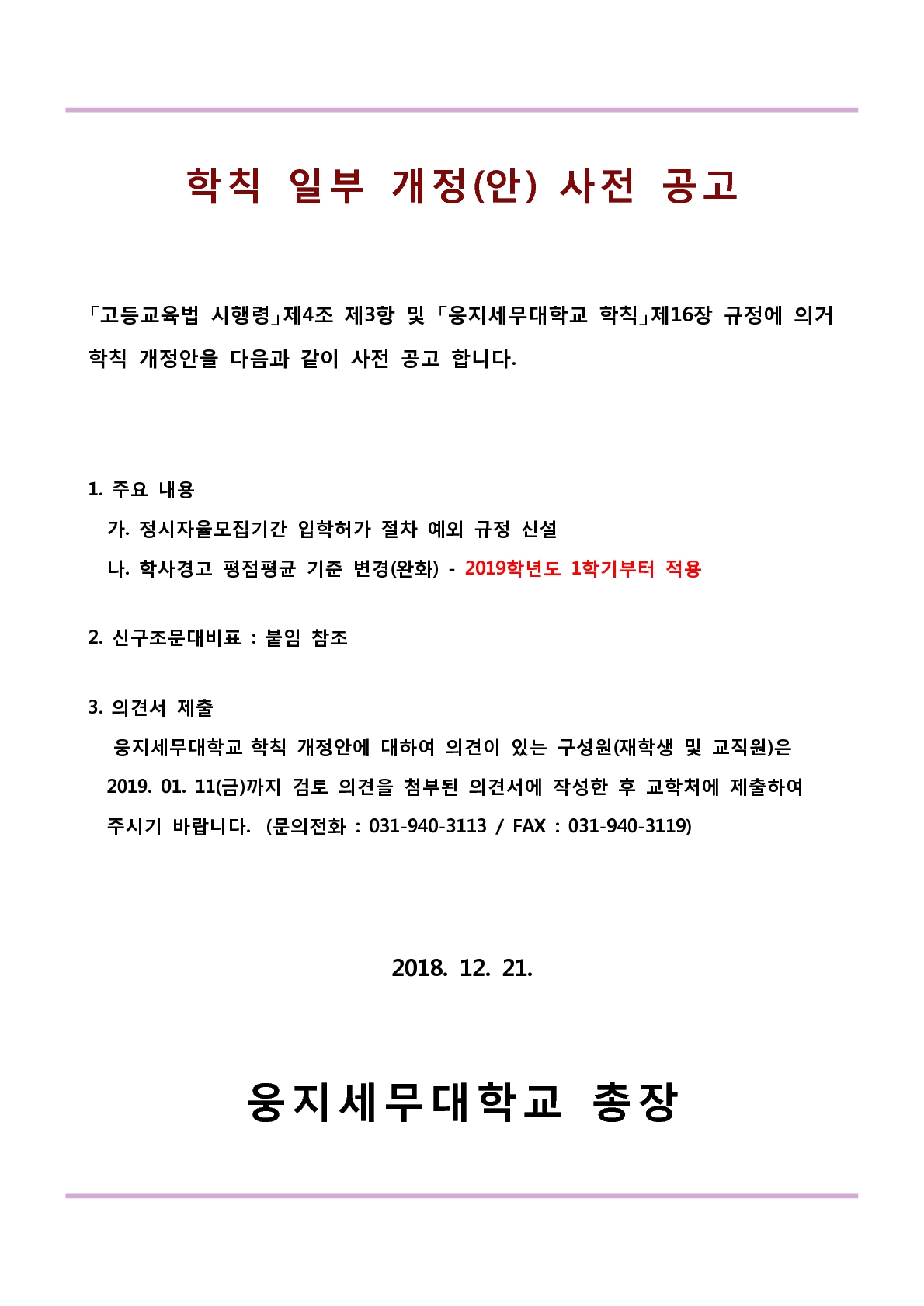 학칙 일부 개정(안) 사전 공고

「고등교육법 시행령」제4조 제3항 및 「웅지세무대학교 학칙」제16장 규정에 의거 학칙 개정안을 다음과 같이 사전 공고 합니다.

1. 주요 내용
가. 정시자율모집기간 입학허가 절차 예외 규정 신설
나. 학사경고 평점평균 기준 변경(완화) - 2019학년도 1학기부터 적용

2. 신구조문대비표 : 붙임 참조

3. 의견서 제출
웅지세무대학교 학칙 개정안에 대하여 의견이 있는 구성원(재학생 및 교직원)은 2019. 01. 11(금)까지 검토 의견을 첨부된 의견서에 작성한 후 교학처에 제출하여 주시기 바랍니다. (문의전화 : 031-940-3113 / FAX : 031-940-3119)

2018. 12. 21.

웅지세무대학교 총장